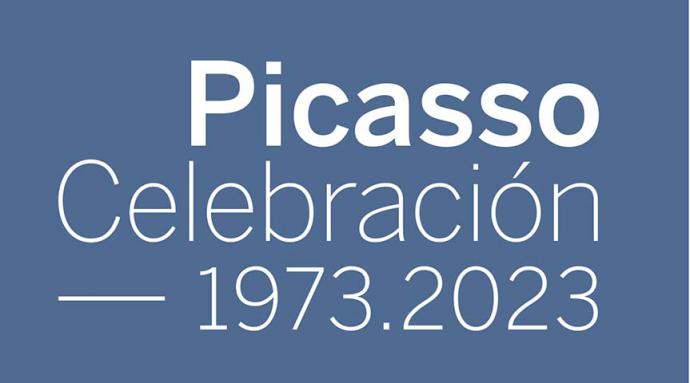 Picasso
Celebración
— 1973.2023